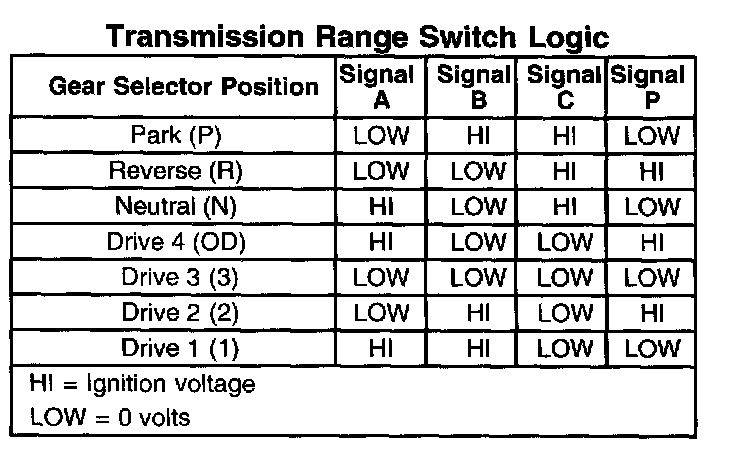 Transmission Range Switch Logic

| Gear Selector Position | Signal A | Signal B | Signal C | Signal P |
|---|---|---|---|---|
| Park (P) | LOW | HI | HI | LOW |
| Reverse (R) | LOW | LOW | HI | HI |
| Neutral (N) | HI | LOW | HI | LOW |
| Drive 4 (OD) | HI | LOW | LOW | HI |
| Drive 3 (3) | LOW | LOW | LOW | LOW |
| Drive 2 (2) | LOW | HI | LOW | HI |
| Drive 1 (1) | HI | HI | LOW | LOW |

HI = Ignition voltage
LOW = 0 volts